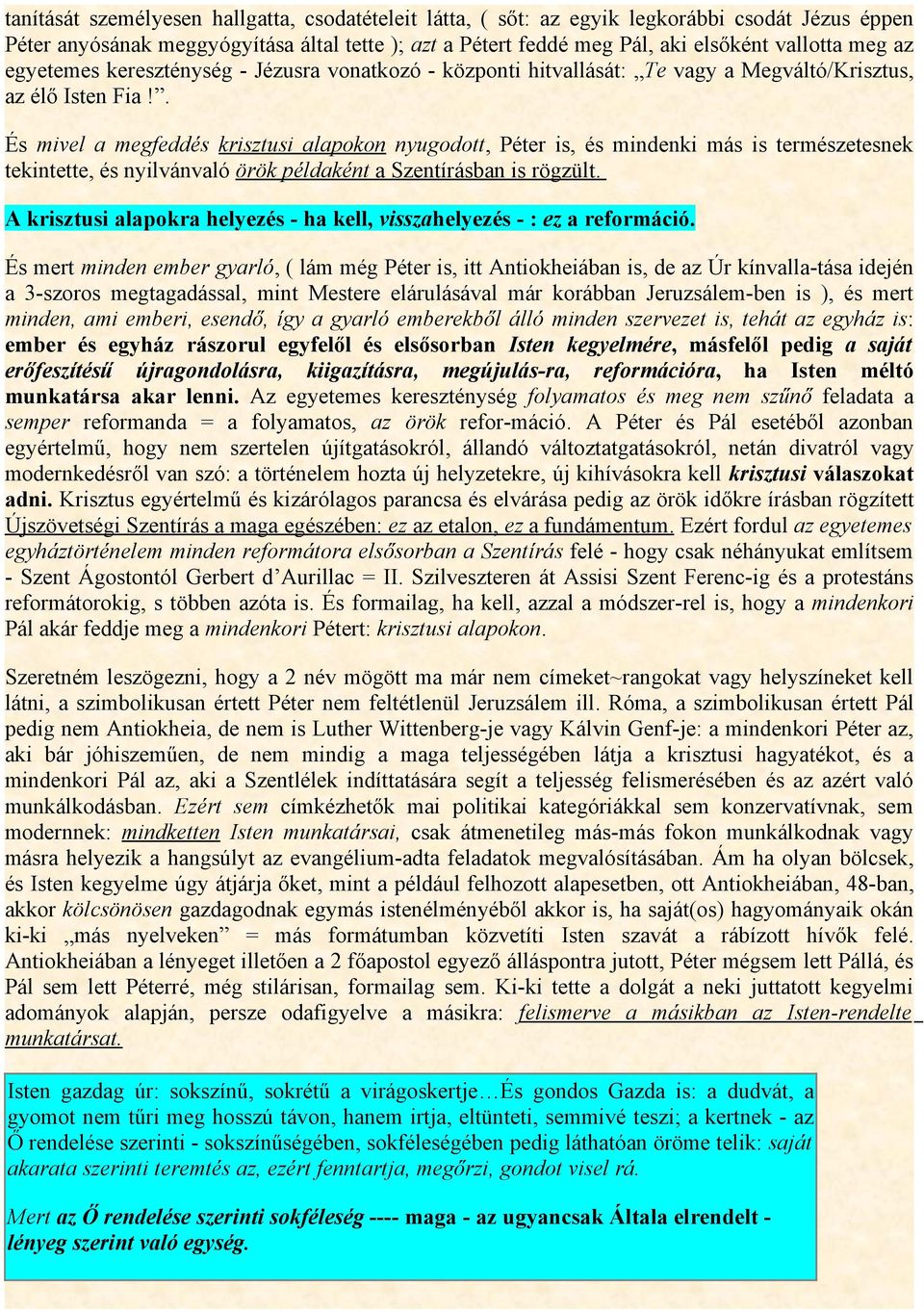 tanítását személyesen hallgatta, csodatételeit látta, ( sőt: az egyik legkorábbi csodát Jézus éppen Péter anyósának meggyógyítása által tette ); azt a Pétert feddé meg Pál, aki elsőként vallotta meg az egyetemes kereszténység - Jézusra vonatkozó - központi hitvallását: „Te vagy a Megváltó/Krisztus, az élő Isten Fia!”.

És mivel a megfeddés krisztusi alapokon nyugodott, Péter is, és mindenki más is természetesnek tekintette, és nyilvánvaló örök példaként a Szentírásban is rögzült.

A krisztusi alapokra helyezés - ha kell, visszahelyezés - : ez a reformáció.

És mert minden ember gyarló, ( lám még Péter is, itt Antiokheiában is, de az Úr kínvalla-tása idején a 3-szoros megtagadással, mint Mestere elárulásával már korábban Jeruzsálem-ben is ), és mert minden, ami emberi, esendő, így a gyarló emberekből álló minden szervezet is, tehát az egyház is: ember és egyház rászorul egyfelől és elsősorban Isten kegyelmére, másfelől pedig a saját erőfeszítésű újragondolásra, kiigazításra, megújulás-ra, reformációra, ha Isten méltó munkatársa akar lenni. Az egyetemes kereszténység folyamatos és meg nem szűnő feladata a semper reformanda = a folyamatos, az örök refor-máció. A Péter és Pál esetéből azonban egyértelmű, hogy nem szertelen újítgatásokról, állandó változtatgatásokról, netán divatról vagy modernkedésről van szó: a történelem hozta új helyzetekre, új kihívásokra kell krisztusi válaszokat adni. Krisztus egyértelmű és kizárólagos parancsa és elvárása pedig az örök időkre írásban rögzített Újszövetségi Szentírás a maga egészében: ez az etalon, ez a fundámentum. Ezért fordul az egyetemes egyháztörténelem minden reformátora elsősorban a Szentírás felé - hogy csak néhányukat említsem - Szent Ágostontól Gerbert d’Aurillac = II. Szilveszteren át Assisi Szent Ferenc-ig és a protestáns reformátorokig, s többen azóta is. És formailag, ha kell, azzal a módszer-rel is, hogy a mindenkori Pál akár feddje meg a mindenkori Pétert: krisztusi alapokon.

Szeretném leszögezni, hogy a 2 név mögött ma már nem címeket~rangokat vagy helyszíneket kell látni, a szimbolikusan értett Péter nem feltétlenül Jeruzsálem ill. Róma, a szimbolikusan értett Pál pedig nem Antiokheia, de nem is Luther Wittenberg-je vagy Kálvin Genf-je: a mindenkori Péter az, aki bár jóhiszeműen, de nem mindig a maga teljességében látja a krisztusi hagyatékot, és a mindenkori Pál az, aki a Szentlélek indíttatására segít a teljesség felismerésében és az azért való munkálkodásban. Ezért sem címkézhetők mai politikai kategóriákkal sem konzervatívnak, sem modernnek: mindketten Isten munkatársai, csak átmenetileg más-más fokon munkálkodnak vagy másra helyezik a hangsúlyt az evangélium-adta feladatok megvalósításában. Ám ha olyan bölcsek, és Isten kegyelme úgy átjárja őket, mint a például felhozott alapesetben, ott Antiokheiában, 48-ban, akkor kölcsönösen gazdagodnak egymás istenélményéből akkor is, ha saját(os) hagyományaik okán ki-ki „más nyelveken” = más formátumban közvetíti Isten szavát a rábízott hívők felé. Antiokheiában a lényeget illetően a 2 főapostol egyező álláspontra jutott, Péter mégsem lett Pállá, és Pál sem lett Péterré, még stilárisan, formailag sem. Ki-ki tette a dolgát a neki juttatott kegyelmi adományok alapján, persze odafigyelve a másikra: felismerve a másikban az Isten-rendelte munkatársat.

Isten gazdag úr: sokszínű, sokrétű a virágoskertje…És gondos Gazda is: a dudvát, a gyomot nem tűri meg hosszú távon, hanem irtja, eltünteti, semmivé teszi; a kertnek - az Ő rendelése szerinti - sokszínűségében, sokféleségében pedig láthatóan öröme telik: saját akarata szerinti teremtés az, ezért fenntartja, megőrzi, gondot visel rá.

Mert az Ő rendelése szerinti sokféleség ---- maga - az ugyancsak Általa elrendelt - lényeg szerint való egység.